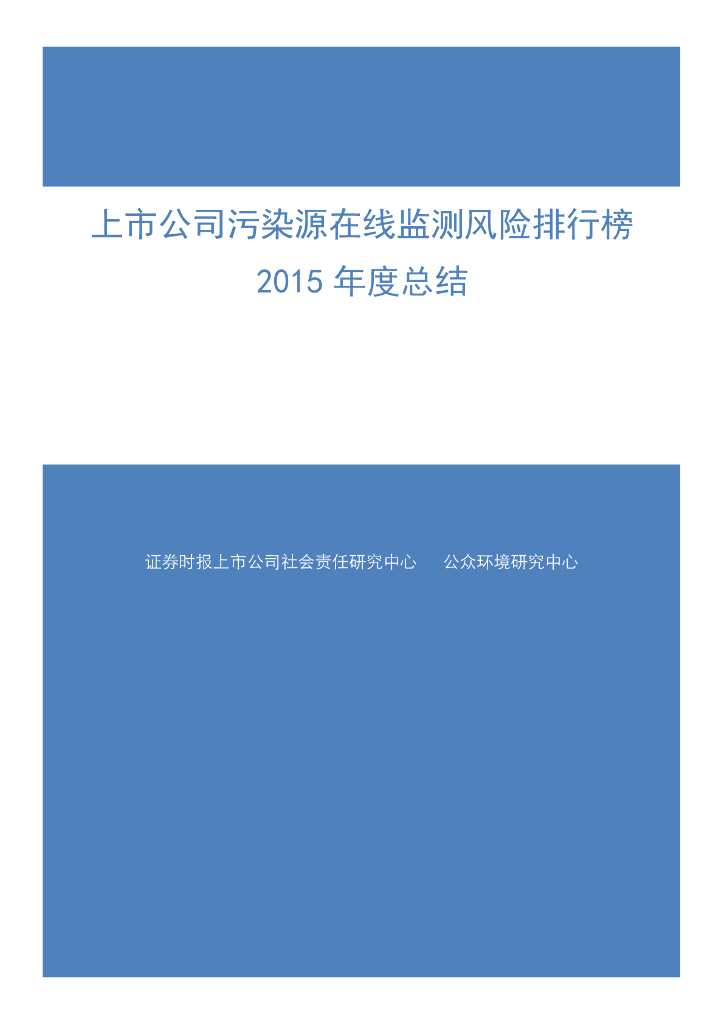 上市公司污染源在线监测风险排行榜
2015年度总结

证券时报上市公司社会责任研究中心 公众环境研究中心